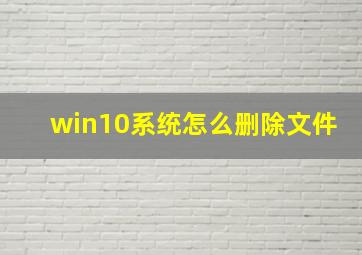 win10系统怎么删除文件